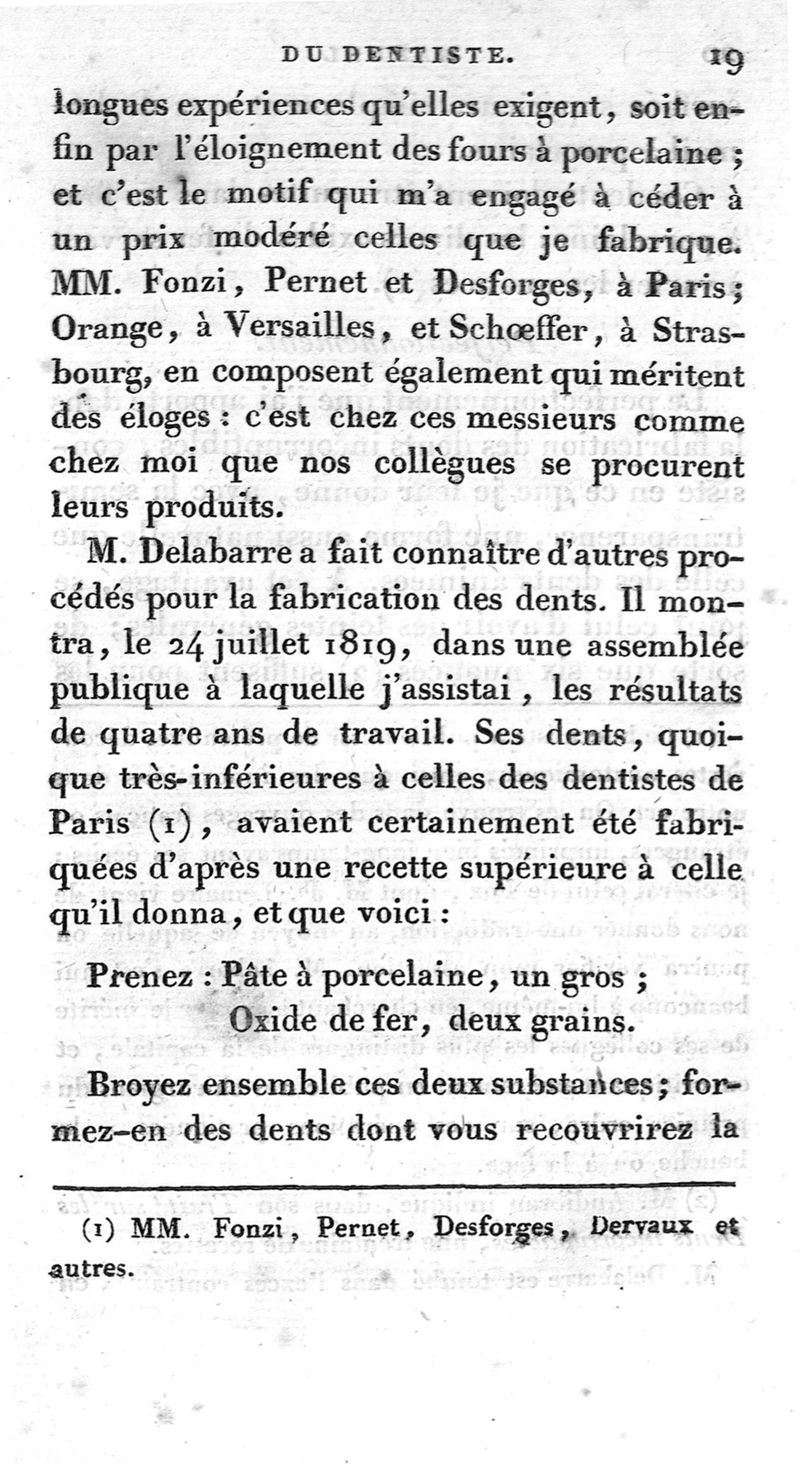 DU DENTISTE. 19

longues expériences qu'elles exigent, soit enfin par l'éloignement des fours à porcelaine ; et c'est le motif qui m'a engagé à céder à un prix modéré celles que je fabrique. MM. Fonzi, Pernet et Desforges, à Paris ; Orange, à Versailles, et Schœffer, à Strasbourg, en composent également qui méritent des éloges : c'est chez ces messieurs comme chez moi que nos collègues se procurent leurs produits.

M. Delabarre a fait connaître d'autres procédés pour la fabrication des dents. Il montra, le 24 juillet 1819, dans une assemblée publique à laquelle j'assistai, les résultats de quatre ans de travail. Ses dents, quoique très-inférieures à celles des dentistes de Paris (1), avaient certainement été fabriquées d'après une recette supérieure à celle qu'il donna, et que voici :

Prenez : Pâte à porcelaine, un gros ;
Oxide de fer, deux grains.

Broyez ensemble ces deux substances ; formez-en des dents dont vous recouvrirez la

(1) MM. Fonzi, Pernet, Desforges, Dervaux et autres.